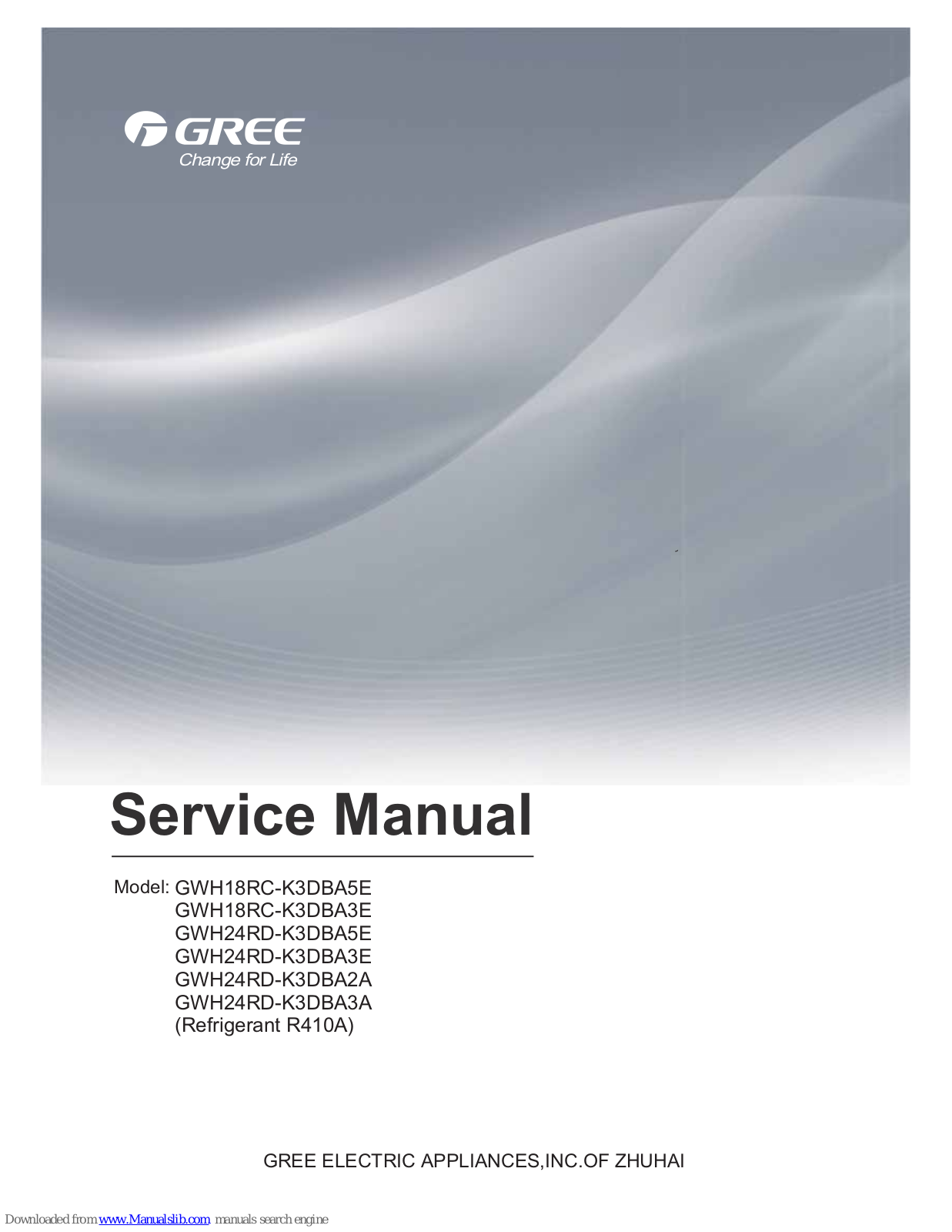 GREE
Change for Life

Service Manual

Model: GWH18RC-K3DBA5E
GWH18RC-K3DBA3E
GWH24RD-K3DBA5E
GWH24RD-K3DBA3E
GWH24RD-K3DBA2A
GWH24RD-K3DBA3A
(Refrigerant R410A)

GREE ELECTRIC APPLIANCES,INC.OF ZHUHAI

Downloaded from www.Manualslib.com manuals search engine